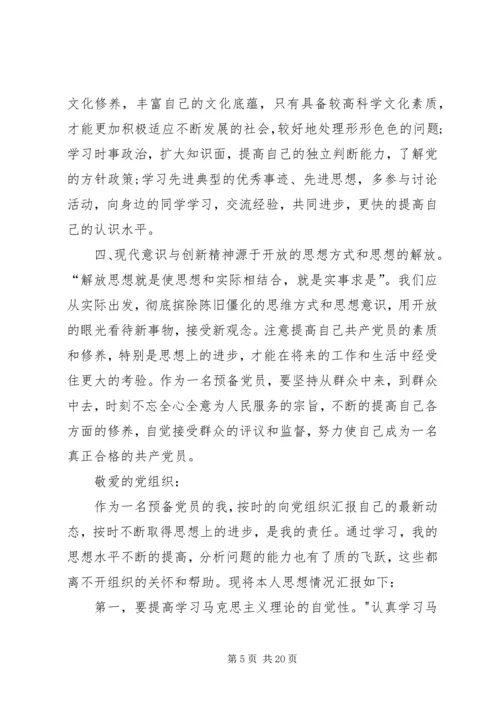 文化修养，丰富自己的文化底蕴，只有具备较高科学文化素质，才能更加积极适应不断发展的社会，较好地处理形形色色的问题；学习时事政治，扩大知识面，提高自己的独立判断能力，了解党的方针政策；学习先进典型的优秀事迹、先进思想，多参与讨论活动，向身边的同学学习，交流经验，共同进步，更快的提高自己的认识水平。

四、现代意识与创新精神源于开放的思想方式和思想的解放。“解放思想就是使思想和实际相结合，就是实事求是”。我们应从实际出发，彻底摈除陈旧僵化的思维方式和思想意识，用开放的眼光看待新事物，接受新观念。注意提高自己共产党员的素质和修养，特别是思想上的进步，才能在将来的工作和生活中经受住更大的考验。作为一名预备党员，要坚持从群众中来，到群众中去，时刻不忘全心全意为人民服务的宗旨，不断的提高自己各方面的修养，自觉接受群众的评议和监督，努力使自己成为一名真正合格的共产党员。

敬爱的党组织：

作为一名预备党员的我，按时的向党组织汇报自己的最新动态，按时不断取得思想上的进步，是我的责任。通过学习，我的思想水平不断的提高，分析问题的能力也有了质的飞跃，这些都离不开组织的关怀和帮助。现将本人思想情况汇报如下：

第一，要提高学习马克思主义理论的自觉性。"认真学习马

第 5 页 共 20 页